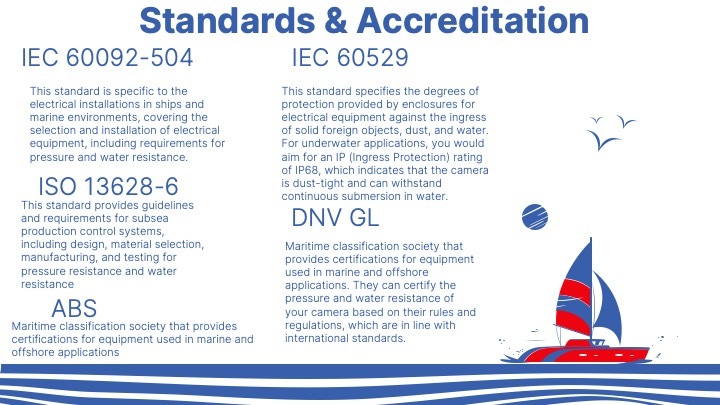 Standards & Accreditation

IEC 60092-504

This standard is specific to the electrical installations in ships and marine environments, covering the selection and installation of electrical equipment, including requirements for pressure and water resistance.

ISO 13628-6

This standard provides guidelines and requirements for subsea production control systems, including design, material selection, manufacturing, and testing for pressure resistance and water resistance

ABS

Maritime classification society that provides certifications for equipment used in marine and offshore applications

IEC 60529

This standard specifies the degrees of protection provided by enclosures for electrical equipment against the ingress of solid foreign objects, dust, and water. For underwater applications, you would aim for an IP (Ingress Protection) rating of IP68, which indicates that the camera is dust-tight and can withstand continuous submersion in water.

DNV GL

Maritime classification society that provides certifications for equipment used in marine and offshore applications. They can certify the pressure and water resistance of your camera based on their rules and regulations, which are in line with international standards.